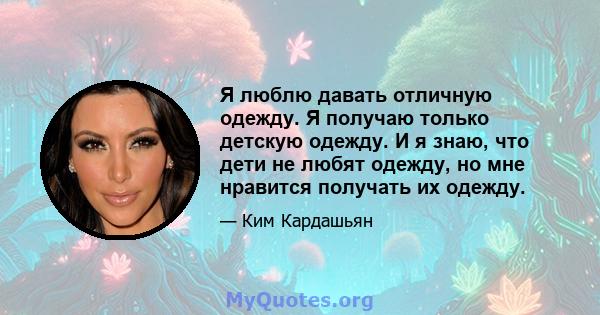 Я люблю давать отличную одежду. Я получаю только детскую одежду. И я знаю, что дети не любят одежду, но мне нравится получать их одежду.

— Ким Кардашьян

MyQuotes.org